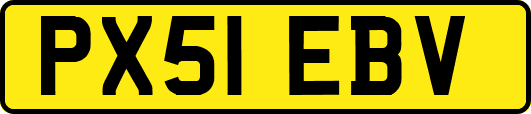 PX51 EBV